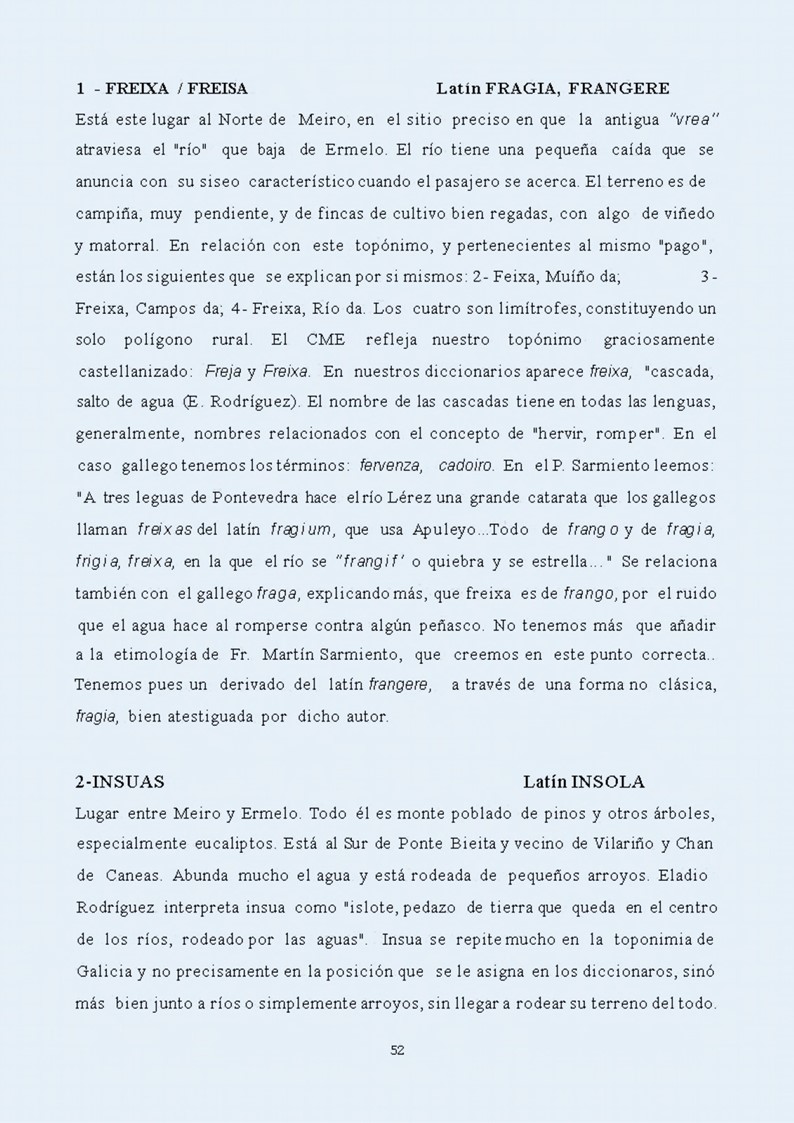 1 - FREIXA / FREISA Latín FRAGIA, FRANGERE

Está este lugar al Norte de Meiro, en el sitio preciso en que la antigua "vrea" atraviesa el "río" que baja de Ermelo. El río tiene una pequeña caída que se anuncia con su siseo característico cuando el pasajero se acerca. El terreno es de campiña, muy pendiente, y de fincas de cultivo bien regadas, con algo de viñedo y matorral. En relación con este topónimo, y pertenecientes al mismo "pago", están los siguientes que se explican por si mismos: 2- Feixa, Muíño da; 3- Freixa, Campos da; 4- Freixa, Río da. Los cuatro son limítrofes, constituyendo un solo polígono rural. El CME refleja nuestro topónimo graciosamente castellanizado: Freja y Freixa. En nuestros diccionarios aparece freixa, "cascada, salto de agua (E. Rodríguez). El nombre de las cascadas tiene en todas las lenguas, generalmente, nombres relacionados con el concepto de "hervir, romper". En el caso gallego tenemos los términos: fervenza, cadoiro. En el P. Sarmiento leemos: "A tres leguas de Pontevedra hace el río Lérez una grande catarata que los gallegos llaman freixas del latín fragium, que usa Apuleyo...Todo de frango y de fragia, frigia, freixa, en la que el río se "frangif' o quiebra y se estrella..." Se relaciona también con el gallego fraga, explicando más, que freixa es de frango, por el ruido que el agua hace al romperse contra algún peñasco. No tenemos más que añadir a la etimología de Fr. Martín Sarmiento, que creemos en este punto correcta.. Tenemos pues un derivado del latín frangere, a través de una forma no clásica, fragia, bien atestiguada por dicho autor.

2-INSUAS Latín INSOLA

Lugar entre Meiro y Ermelo. Todo él es monte poblado de pinos y otros árboles, especialmente eucaliptos. Está al Sur de Ponte Bieita y vecino de Vilariño y Chan de Caneas. Abunda mucho el agua y está rodeada de pequeños arroyos. Eladio Rodríguez interpreta insua como "islote, pedazo de tierra que queda en el centro de los ríos, rodeado por las aguas". Insua se repite mucho en la toponimia de Galicia y no precisamente en la posición que se le asigna en los diccionaros, sinó más bien junto a ríos o simplemente arroyos, sin llegar a rodear su terreno del todo.

52